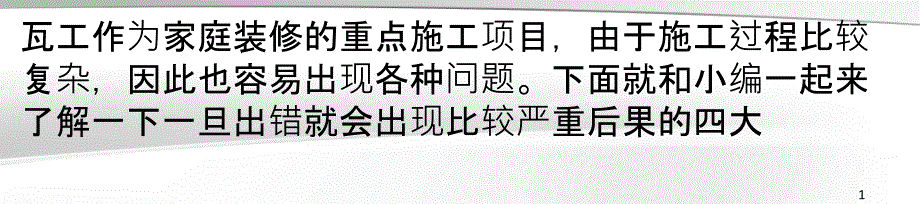 瓦工作为家庭装修的重点施工项目，由于施工过程比较复杂，因此也容易出现各种问题。下面就和小编一起来了解一下一旦出错就会出现比较严重后果的四大

1